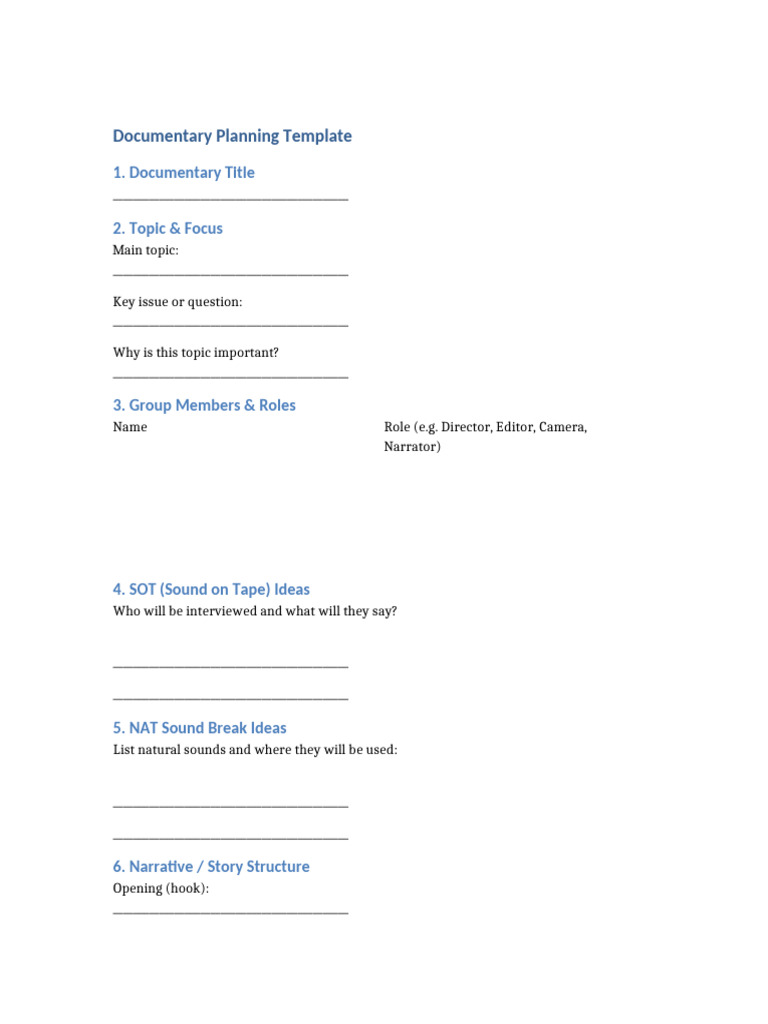 Documentary Planning Template

1. Documentary Title

____

2. Topic & Focus

Main topic:

____

Key issue or question:

____

Why is this topic important?

____

3. Group Members & Roles

| Name | Role (e.g. Director, Editor, Camera, Narrator) |
|---|---|

4. SOT (Sound on Tape) Ideas

Who will be interviewed and what will they say?

____

____

5. NAT Sound Break Ideas

List natural sounds and where they will be used:

____

____

6. Narrative / Story Structure

Opening (hook):

____